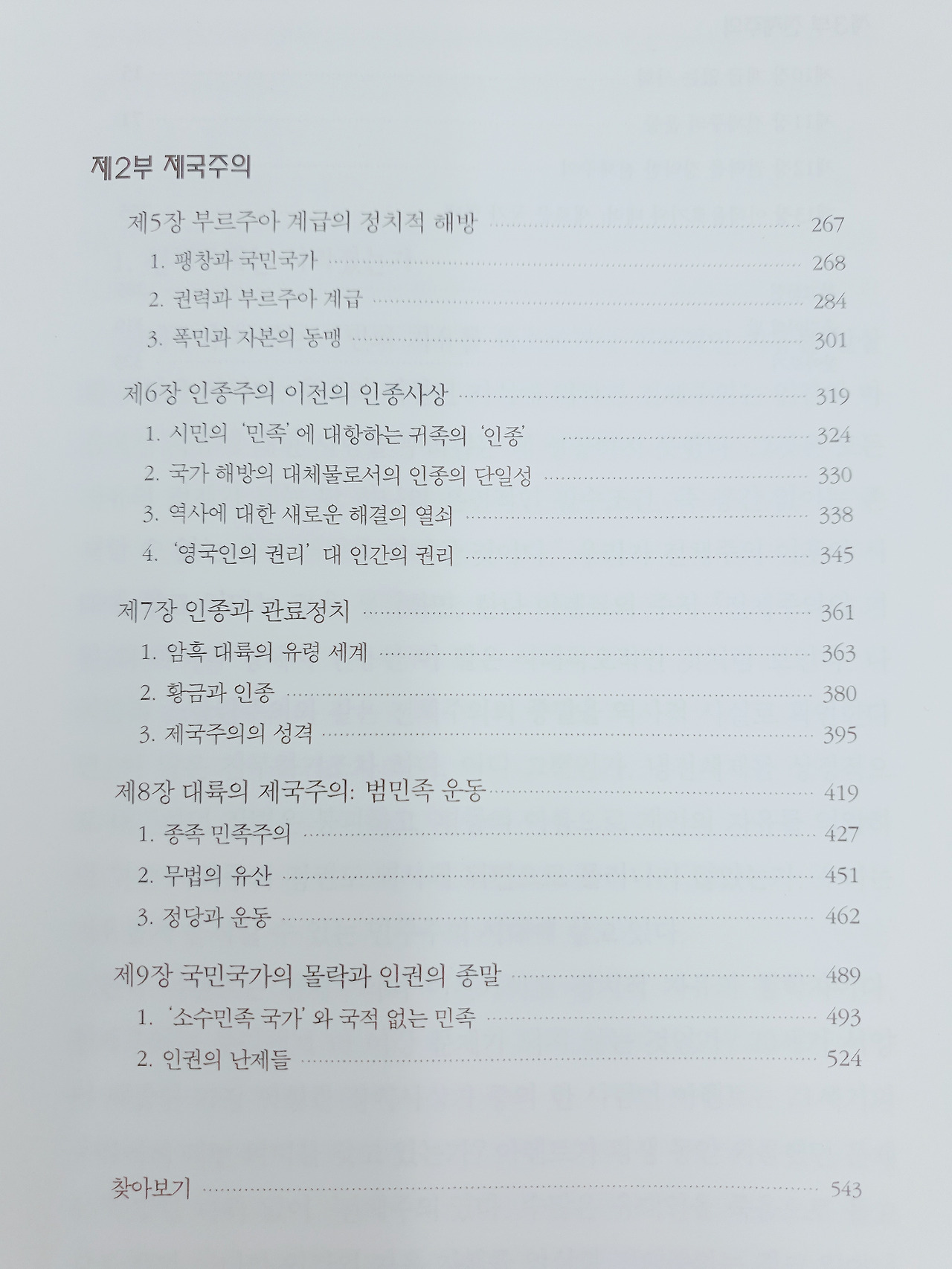 제2부 제국주의

제5장 부르주아 계급의 정치적 해방 267
1. 팽창과 국민국가 268
2. 권력과 부르주아 계급 284
3. 폭민과 자본의 동맹 301

제6장 인종주의 이전의 인종사상 319
1. 시민의 '민족'에 대항하는 귀족의 '인종' 324
2. 국가 해방의 대체물로서의 인종의 단일성 330
3. 역사에 대한 새로운 해결의 열쇠 338
4. '영국인의 권리' 대 인간의 권리 345

제7장 인종과 관료정치 361
1. 암흑 대륙의 유령 세계 363
2. 황금과 인종 380
3. 제국주의의 성격 395

제8장 대륙의 제국주의: 범민족 운동 419
1. 종족 민족주의 427
2. 무법의 유산 451
3. 정당과 운동 462

제9장 국민국가의 몰락과 인권의 종말 489
1. '소수민족 국가'와 국적 없는 민족 493
2. 인권의 난제들 524

찾아보기 543